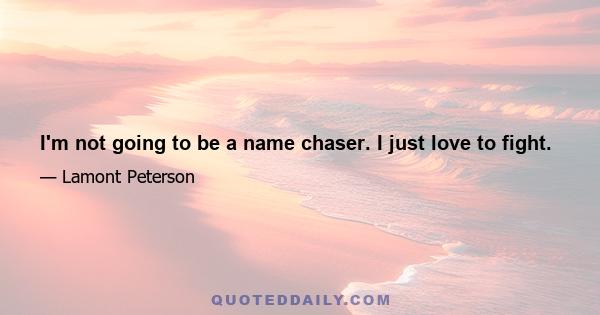 I'm not going to be a name chaser. I just love to fight.

— Lamont Peterson

QUOTEDDAILY.COM